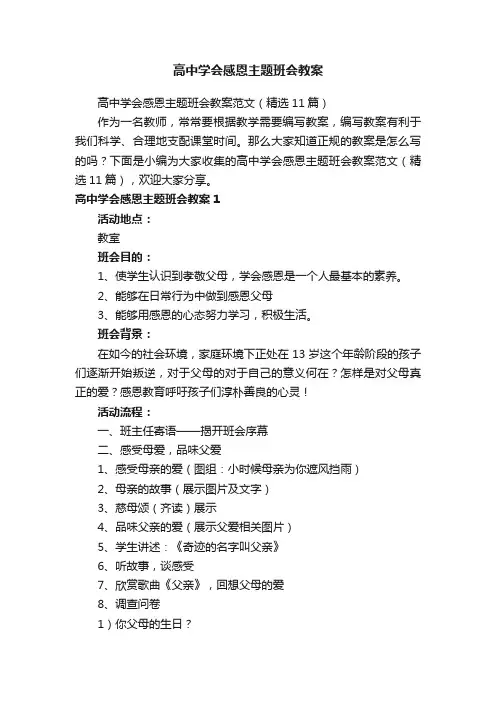 高中学会感恩主题班会教案

高中学会感恩主题班会教案范文（精选11篇）

作为一名教师，常常要根据教学需要编写教案，编写教案有利于我们科学、合理地支配课堂时间。那么大家知道正规的教案是怎么写的吗？下面是小编为大家收集的高中学会感恩主题班会教案范文（精选11篇），欢迎大家分享。

高中学会感恩主题班会教案1

活动地点：

教室

班会目的：

1、使学生认识到孝敬父母，学会感恩是一个人最基本的素养。

2、能够在日常行为中做到感恩父母

3、能够用感恩的心态努力学习，积极生活。

班会背景：

在如今的社会环境，家庭环境下正处在13岁这个年龄阶段的孩子们逐渐开始叛逆，对于父母的对于自己的意义何在？怎样是对父母真正的爱？感恩教育呼吁孩子们淳朴善良的心灵！

活动流程：

一、班主任寄语——揭开班会序幕

二、感受母爱，品味父爱

1、感受母亲的爱（图组：小时候母亲为你遮风挡雨）

2、母亲的故事（展示图片及文字）

3、慈母颂（齐读）展示

4、品味父亲的爱（展示父爱相关图片）

5、学生讲述：《奇迹的名字叫父亲》

6、听故事，谈感受

7、欣赏歌曲《父亲》，回想父母的爱

8、调查问卷

1）你父母的生日？